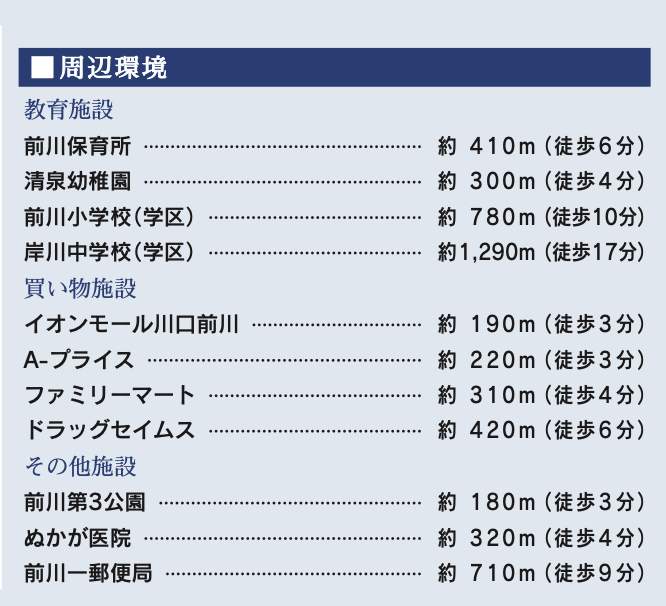 ■周辺環境

教育施設

前川保育所 約 410m(徒歩6分)
清泉幼稚園 約 300m(徒歩4分)
前川小学校(学区) 約 780m(徒歩10分)
岸川中学校(学区) 約1,290m(徒歩17分)

買い物施設

イオンモール川口前川 約 190m(徒歩3分)
A-プライス 約 220m(徒歩3分)
ファミリーマート 約 310m(徒歩4分)
ドラッグセイムス 約 420m(徒歩6分)

その他施設

前川第3公園 約 180m(徒歩3分)
ぬかが医院 約 320m(徒歩4分)
前川一郵便局 約 710m(徒歩9分)